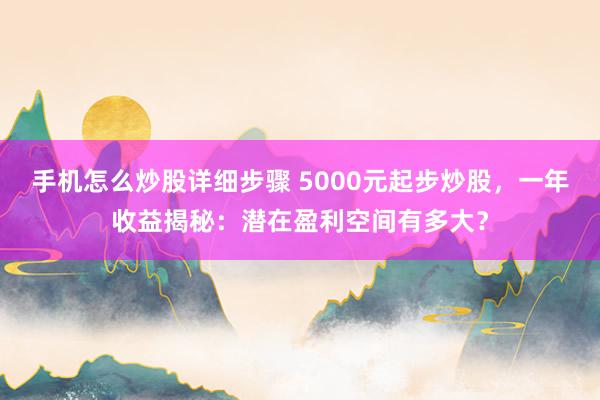 手机怎么炒股详细步骤 5000元起步炒股，一年收益揭秘：潜在盈利空间有多大？